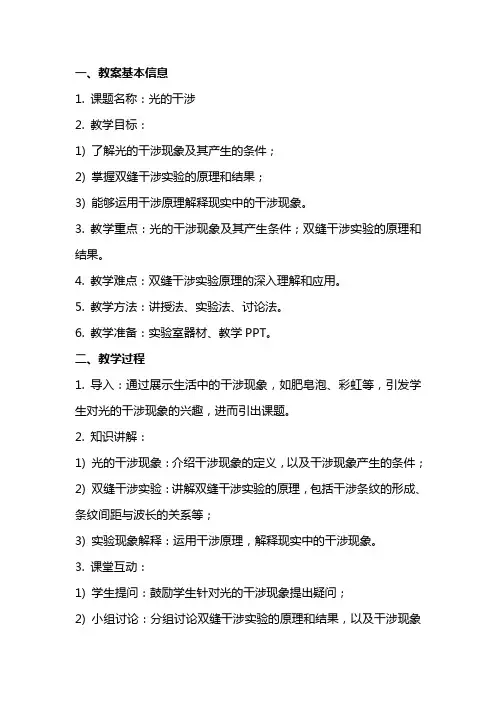 一、教案基本信息

1. 课题名称：光的干涉

2. 教学目标：

1) 了解光的干涉现象及其产生的条件；

2) 掌握双缝干涉实验的原理和结果；

3) 能够运用干涉原理解释现实中的干涉现象。

3. 教学重点：光的干涉现象及其产生条件；双缝干涉实验的原理和结果。

4. 教学难点：双缝干涉实验原理的深入理解和应用。

5. 教学方法：讲授法、实验法、讨论法。

6. 教学准备：实验室器材、教学 PPT。

二、教学过程

1. 导入：通过展示生活中的干涉现象，如肥皂泡、彩虹等，引发学生对光的干涉现象的兴趣，进而引出课题。

2. 知识讲解：

1) 光的干涉现象：介绍干涉现象的定义，以及干涉现象产生的条件；

2) 双缝干涉实验：讲解双缝干涉实验的原理，包括干涉条纹的形成、条纹间距与波长的关系等；

3) 实验现象解释：运用干涉原理，解释现实中的干涉现象。

3. 课堂互动：

1) 学生提问：鼓励学生针对光的干涉现象提出疑问；

2) 小组讨论：分组讨论双缝干涉实验的原理和结果，以及干涉现象